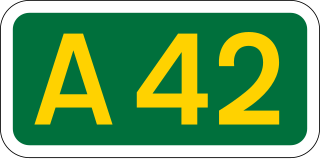 A 42